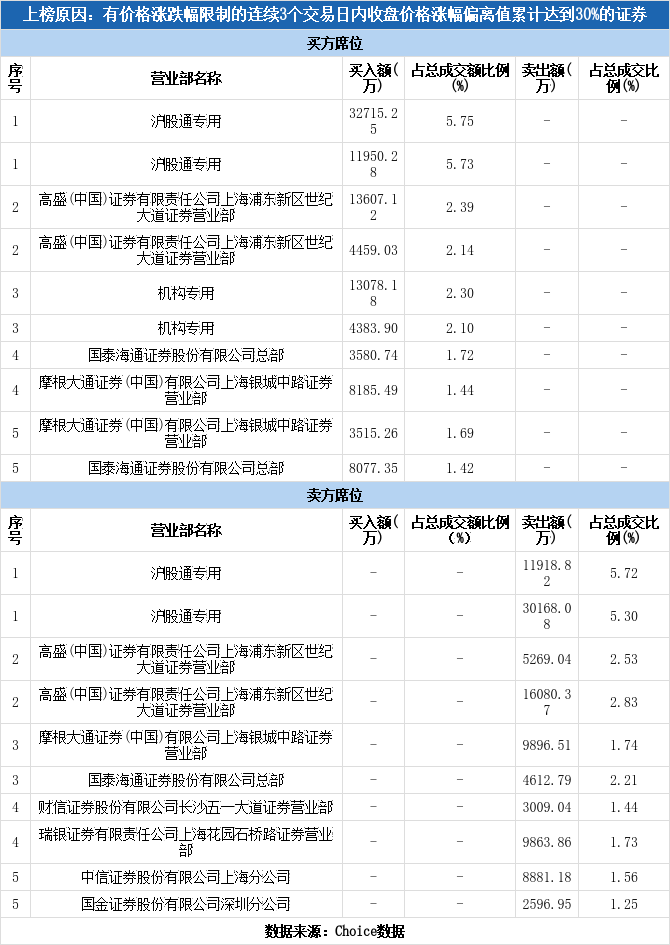 上榜原因：有价格涨跌幅限制的连续3个交易日内收盘价格涨幅偏离值累计达到30%的证券

买方席位

| 序号 | 营业部名称 | 买入额(万) | 占总成交额比例(%) | 卖出额(万) | 占总成交比例(%) |
|---|---|---|---|---|---|
| 1 | 沪股通专用 | 32715.25 | 5.75 | - | - |
| 1 | 沪股通专用 | 11950.28 | 5.73 | - | - |
| 2 | 高盛(中国)证券有限责任公司上海浦东新区世纪大道证券营业部 | 13607.12 | 2.39 | - | - |
| 2 | 高盛(中国)证券有限责任公司上海浦东新区世纪大道证券营业部 | 4459.03 | 2.14 | - | - |
| 3 | 机构专用 | 13078.18 | 2.30 | - | - |
| 3 | 机构专用 | 4383.90 | 2.10 | - | - |
| 4 | 国泰海通证券股份有限公司总部 | 3580.74 | 1.72 | - | - |
| 4 | 摩根大通证券(中国)有限公司上海银城中路证券营业部 | 8185.49 | 1.44 | - | - |
| 5 | 摩根大通证券(中国)有限公司上海银城中路证券营业部 | 3515.26 | 1.69 | - | - |
| 5 | 国泰海通证券股份有限公司总部 | 8077.35 | 1.42 | - | - |

卖方席位

| 序号 | 营业部名称 | 买入额(万) | 占总成交额比例(%) | 卖出额(万) | 占总成交比例(%) |
|---|---|---|---|---|---|
| 1 | 沪股通专用 | - | - | 11918.82 | 5.72 |
| 1 | 沪股通专用 | - | - | 30168.08 | 5.30 |
| 2 | 高盛(中国)证券有限责任公司上海浦东新区世纪大道证券营业部 | - | - | 5269.04 | 2.53 |
| 2 | 高盛(中国)证券有限责任公司上海浦东新区世纪大道证券营业部 | - | - | 16080.37 | 2.83 |
| 3 | 摩根大通证券(中国)有限公司上海银城中路证券营业部 | - | - | 9896.51 | 1.74 |
| 3 | 国泰海通证券股份有限公司总部 | - | - | 4612.79 | 2.21 |
| 4 | 财信证券股份有限公司长沙五一大道证券营业部 | - | - | 3009.04 | 1.44 |
| 4 | 瑞银证券有限责任公司上海花园石桥路证券营业部 | - | - | 9863.86 | 1.73 |
| 5 | 中信证券股份有限公司上海分公司 | - | - | 8881.18 | 1.56 |
| 5 | 国金证券股份有限公司深圳分公司 | - | - | 2596.95 | 1.25 |

数据来源：Choice数据